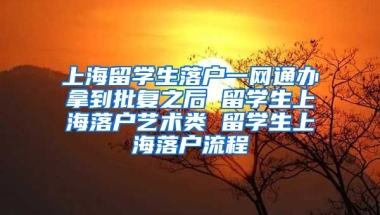 上海留学生落户一网通办拿到批复之后 留学生上海落户艺术类 留学生上海落户流程